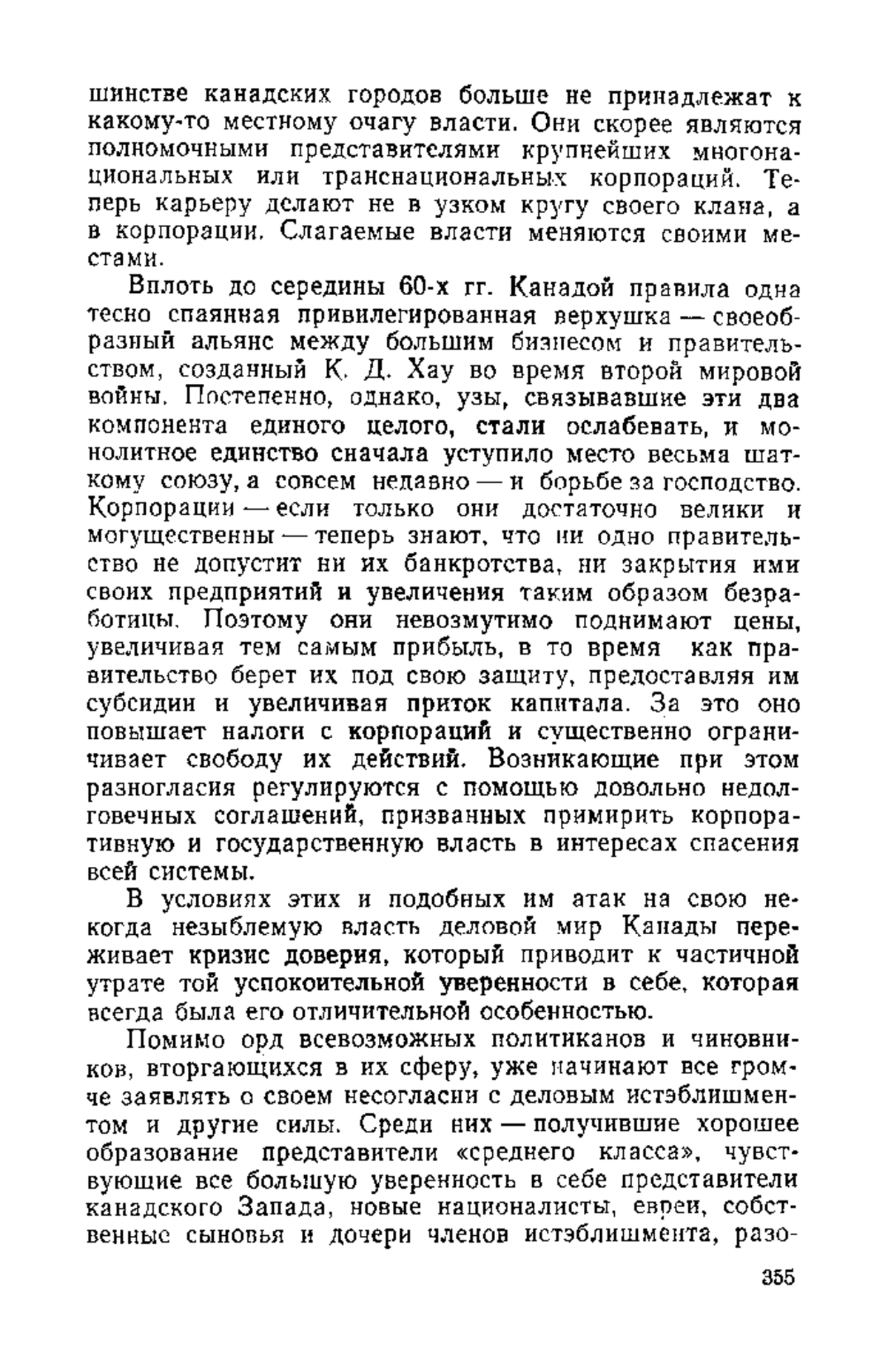 шинстве канадских городов больше не принадлежат к какому-то местному очагу власти. Они скорее являются полномочными представителями крупнейших многонациональных или транснациональных корпораций. Теперь карьеру делают не в узком кругу своего клана, а в корпорации. Слагаемые власти меняются своими местами.

Вплоть до середины 60-х гг. Канадой правила одна тесно спаянная привилегированная верхушка — своеобразный альянс между большим бизнесом и правительством, созданный К. Д. Хау во время второй мировой войны. Постепенно, однако, узы, связывавшие эти два компонента единого целого, стали ослабевать, и монолитное единство сначала уступило место весьма шаткому союзу, а совсем недавно — и борьбе за господство. Корпорации — если только они достаточно велики и могущественны — теперь знают, что ни одно правительство не допустит ни их банкротства, ни закрытия ими своих предприятий и увеличения таким образом безработицы. Поэтому они невозмутимо поднимают цены, увеличивая тем самым прибыль, в то время как правительство берет их под свою защиту, предоставляя им субсидии и увеличивая приток капитала. За это оно повышает налоги с корпораций и существенно ограничивает свободу их действий. Возникающие при этом разногласия регулируются с помощью довольно недолговечных соглашений, призванных примирить корпоративную и государственную власть в интересах спасения всей системы.

В условиях этих и подобных им атак на свою некогда незыблемую власть деловой мир Канады переживает кризис доверия, который приводит к частичной утрате той успокоительной уверенности в себе, которая всегда была его отличительной особенностью.

Помимо орд всевозможных политиканов и чиновников, вторгающихся в их сферу, уже начинают все громче заявлять о своем несогласии с деловым истэблишментом и другие силы. Среди них — получившие хорошее образование представители «среднего класса», чувствующие все большую уверенность в себе представители канадского Запада, новые националисты, евреи, собственные сыновья и дочери членов истэблишмента, разо-

355